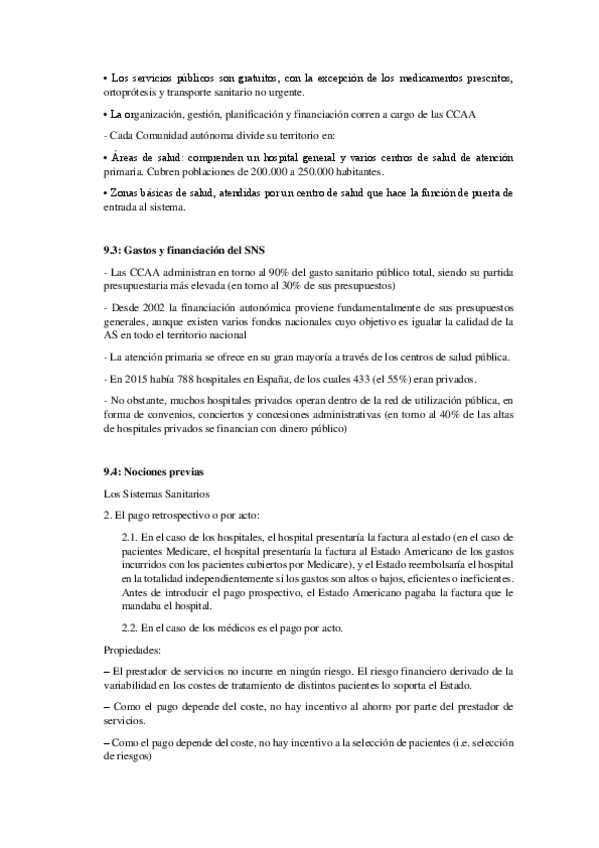 • Los servicios públicos son gratuitos, con la excepción de los medicamentos prescritos, ortoprótesis y transporte sanitario no urgente.

• La organización, gestión, planificación y financiación corren a cargo de las CCAA

- Cada Comunidad autónoma divide su territorio en:

• Áreas de salud: comprenden un hospital general y varios centros de salud de atención primaria. Cubren poblaciones de 200.000 a 250.000 habitantes.

• Zonas básicas de salud, atendidas por un centro de salud que hace la función de puerta de entrada al sistema.

9.3: Gastos y financiación del SNS

- Las CCAA administran en torno al 90% del gasto sanitario público total, siendo su partida presupuestaria más elevada (en torno al 30% de sus presupuestos)

- Desde 2002 la financiación autonómica proviene fundamentalmente de sus presupuestos generales, aunque existen varios fondos nacionales cuyo objetivo es igualar la calidad de la AS en todo el territorio nacional

- La atención primaria se ofrece en su gran mayoría a través de los centros de salud pública.

- En 2015 había 788 hospitales en España, de los cuales 433 (el 55%) eran privados.

- No obstante, muchos hospitales privados operan dentro de la red de utilización pública, en forma de convenios, conciertos y concesiones administrativas (en torno al 40% de las altas de hospitales privados se financian con dinero público)

9.4: Nociones previas

Los Sistemas Sanitarios

2. El pago retrospectivo o por acto:

2.1. En el caso de los hospitales, el hospital presentaría la factura al estado (en el caso de pacientes Medicare, el hospital presentaría la factura al Estado Americano de los gastos incurridos con los pacientes cubiertos por Medicare), y el Estado reembolsaría el hospital en la totalidad independientemente si los gastos son altos o bajos, eficientes o ineficientes. Antes de introducir el pago prospectivo, el Estado Americano pagaba la factura que le mandaba el hospital.

2.2. En el caso de los médicos es el pago por acto.

Propiedades:

– El prestador de servicios no incurre en ningún riesgo. El riesgo financiero derivado de la variabilidad en los costes de tratamiento de distintos pacientes lo soporta el Estado.

– Como el pago depende del coste, no hay incentivo al ahorro por parte del prestador de servicios.

– Como el pago depende del coste, no hay incentivo a la selección de pacientes (i.e. selección de riesgos)